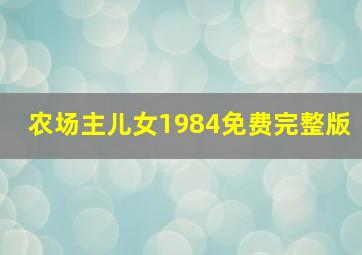 农场主儿女1984免费完整版